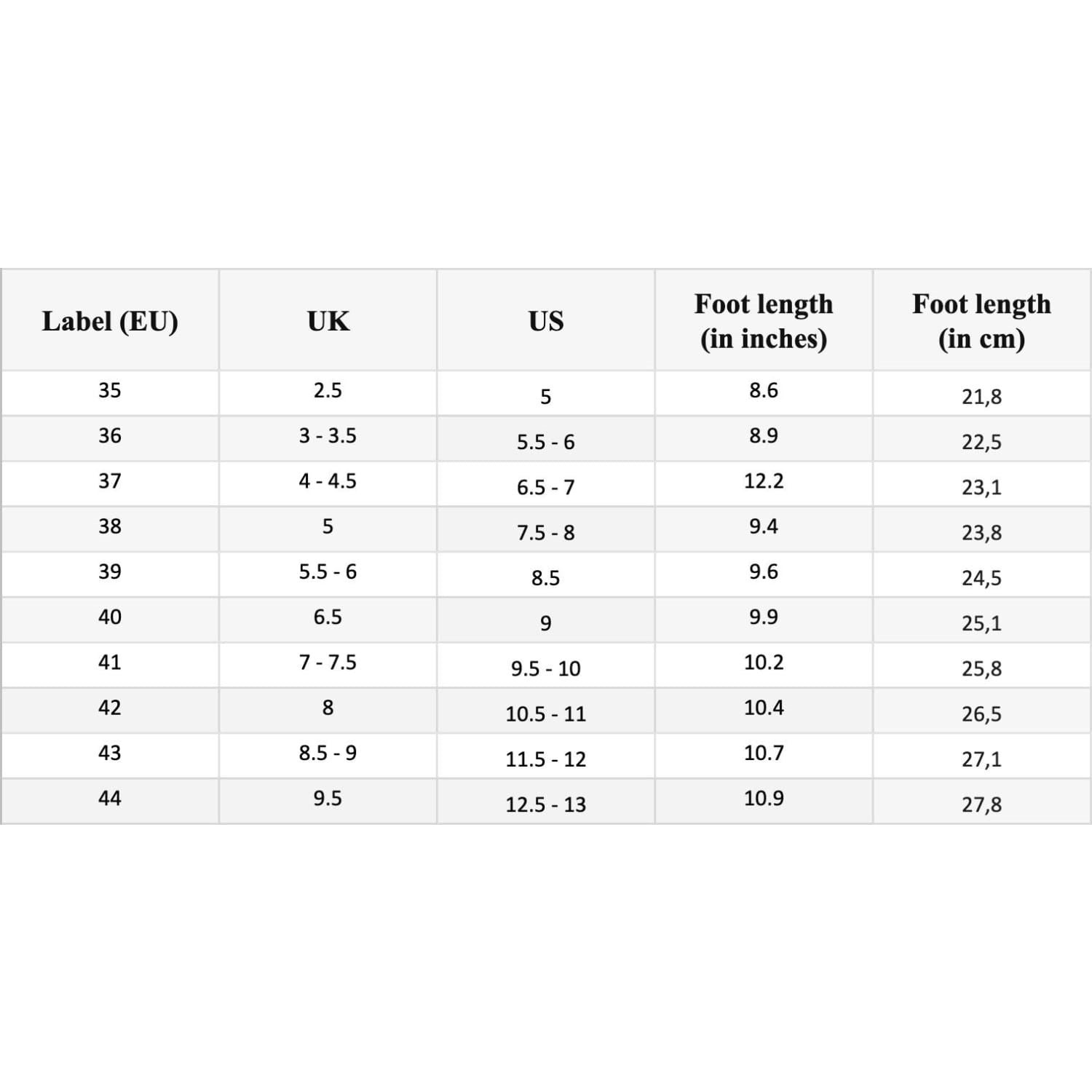 | Label (EU) | UK | US | Foot length (in inches) | Foot length (in cm) |
|---|---|---|---|---|
| 35 | 2.5 | 5 | 8.6 | 21,8 |
| 36 | 3 - 3.5 | 5.5 - 6 | 8.9 | 22,5 |
| 37 | 4 - 4.5 | 6.5 - 7 | 12.2 | 23,1 |
| 38 | 5 | 7.5 - 8 | 9.4 | 23,8 |
| 39 | 5.5 - 6 | 8.5 | 9.6 | 24,5 |
| 40 | 6.5 | 9 | 9.9 | 25,1 |
| 41 | 7 - 7.5 | 9.5 - 10 | 10.2 | 25,8 |
| 42 | 8 | 10.5 - 11 | 10.4 | 26,5 |
| 43 | 8.5 - 9 | 11.5 - 12 | 10.7 | 27,1 |
| 44 | 9.5 | 12.5 - 13 | 10.9 | 27,8 |